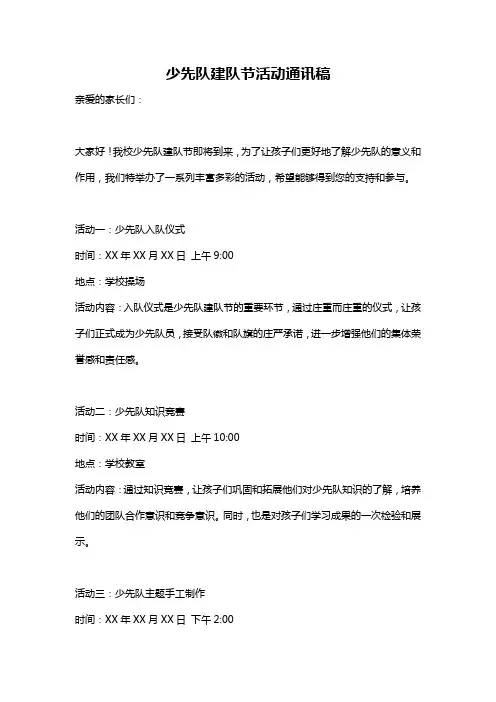 少先队建队节活动通讯稿

亲爱的家长们：

大家好！我校少先队建队节即将到来，为了让孩子们更好地了解少先队的意义和作用，我们特举办了一系列丰富多彩的活动，希望能够得到您的支持和参与。

活动一：少先队入队仪式

时间：XX 年 XX 月 XX 日 上午 9:00

地点：学校操场

活动内容：入队仪式是少先队建队节的重要环节，通过庄重而庄重的仪式，让孩子们正式成为少先队员，接受队徽和队旗的庄严承诺，进一步增强他们的集体荣誉感和责任感。

活动二：少先队知识竞赛

时间：XX 年 XX 月 XX 日 上午 10:00

地点：学校教室

活动内容：通过知识竞赛，让孩子们巩固和拓展他们对少先队知识的了解，培养他们的团队合作意识和竞争意识。同时，也是对孩子们学习成果的一次检验和展示。

活动三：少先队主题手工制作

时间：XX 年 XX 月 XX 日 下午 2:00